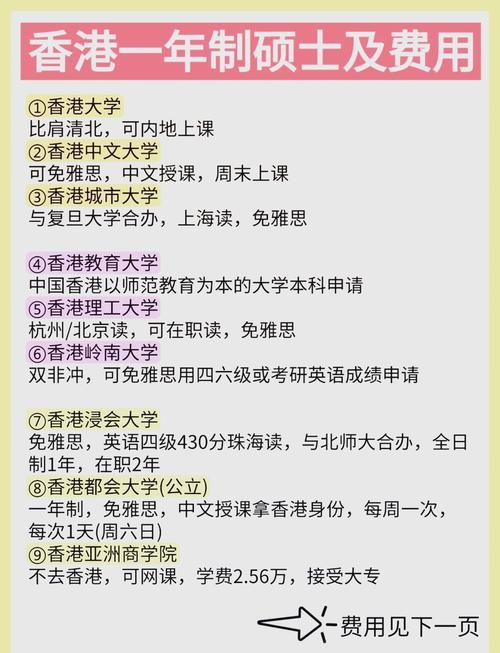 香港一年制硕士及费用

①香港大学
比肩清北，可内地上课
②香港中文大学
可免雅思，中文授课，周末上课
③香港城市大学
与复旦大学合办，上海读，免雅思

④香港教育大学
中国香港以师范教育为本的大学本科申请
⑤香港理工大学
杭州/北京读，可在职读，免雅思
⑥香港岭南大学
双非冲，可免雅思用四六级或考研英语成绩申请

⑦香港浸会大学
免雅思，英语四级430分珠海读，与北师大合办，全日制1年，在职2年
⑧香港都会大学(公立)
一年制，免雅思，中文授课拿香港身份，每周一次，每次1天(周六日)
⑨香港亚洲商学院
不去香港，可网课，学费2.56万，接受大专

费用见下一页